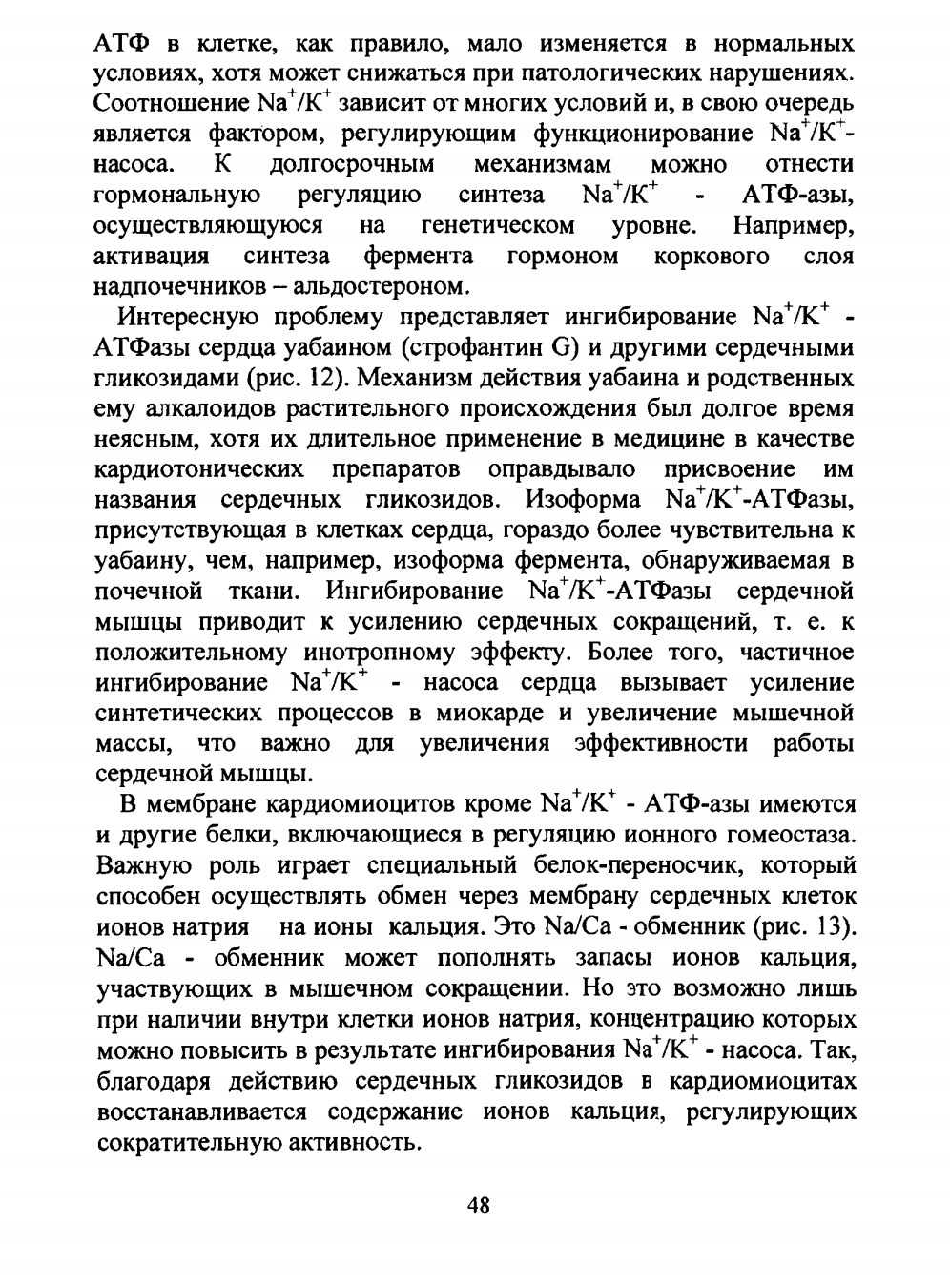 АТФ в клетке, как правило, мало изменяется в нормальных условиях, хотя может снижаться при патологических нарушениях. Соотношение $Na^+/K^+$ зависит от многих условий и, в свою очередь является фактором, регулирующим функционирование $Na^+/K^+$-насоса. К долгосрочным механизмам можно отнести гормональную регуляцию синтеза $Na^+/K^+$ - АТФ-азы, осуществляющуюся на генетическом уровне. Например, активация синтеза фермента гормоном коркового слоя надпочечников – альдостероном.

Интересную проблему представляет ингибирование $Na^+/K^+$ - АТФазы сердца уабаином (строфантин G) и другими сердечными гликозидами (рис. 12). Механизм действия уабаина и родственных ему алкалоидов растительного происхождения был долгое время неясным, хотя их длительное применение в медицине в качестве кардиотонических препаратов оправдывало присвоение им названия сердечных гликозидов. Изоформа $Na^+/K^+$-АТФазы, присутствующая в клетках сердца, гораздо более чувствительна к уабаину, чем, например, изоформа фермента, обнаруживаемая в почечной ткани. Ингибирование $Na^+/K^+$-АТФазы сердечной мышцы приводит к усилению сердечных сокращений, т. е. к положительному инотропному эффекту. Более того, частичное ингибирование $Na^+/K^+$ - насоса сердца вызывает усиление синтетических процессов в миокарде и увеличение мышечной массы, что важно для увеличения эффективности работы сердечной мышцы.

В мембране кардиомиоцитов кроме $Na^+/K^+$ - АТФ-азы имеются и другие белки, включающиеся в регуляцию ионного гомеостаза. Важную роль играет специальный белок-переносчик, который способен осуществлять обмен через мембрану сердечных клеток ионов натрия на ионы кальция. Это Na/Ca - обменник (рис. 13). Na/Ca - обменник может пополнять запасы ионов кальция, участвующих в мышечном сокращении. Но это возможно лишь при наличии внутри клетки ионов натрия, концентрацию которых можно повысить в результате ингибирования $Na^+/K^+$ - насоса. Так, благодаря действию сердечных гликозидов в кардиомиоцитах восстанавливается содержание ионов кальция, регулирующих сократительную активность.

48